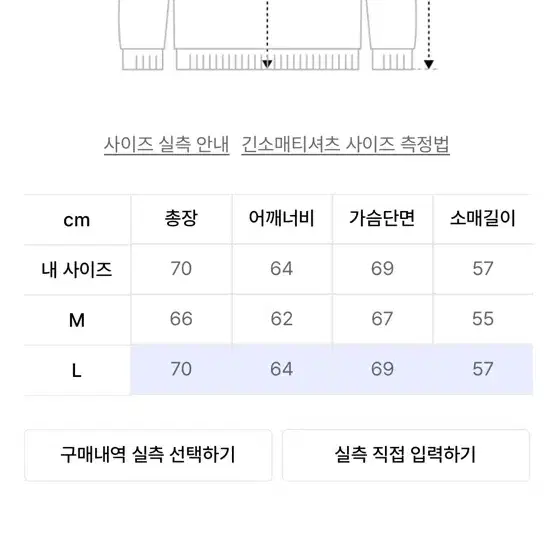 사이즈 실측 안내 긴소매티셔츠 사이즈 측정법

| cm | 총장 | 어깨너비 | 가슴단면 | 소매길이 |
|---|---|---|---|---|
| 내 사이즈 | 70 | 64 | 69 | 57 |
| M | 66 | 62 | 67 | 55 |
| L | 70 | 64 | 69 | 57 |

구매내역 실측 선택하기

실측 직접 입력하기